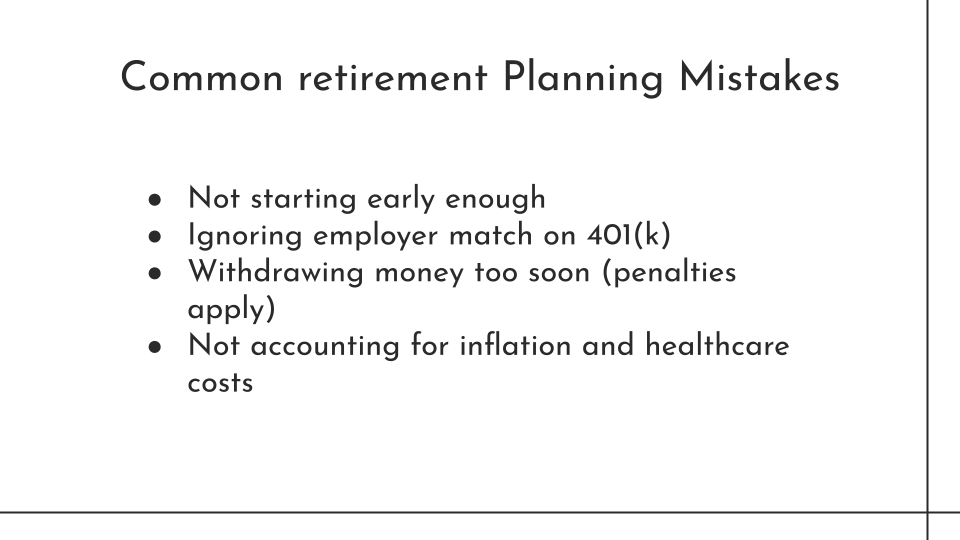 Common retirement Planning Mistakes

- Not starting early enough
- Ignoring employer match on 401(k)
- Withdrawing money too soon (penalties apply)
- Not accounting for inflation and healthcare costs